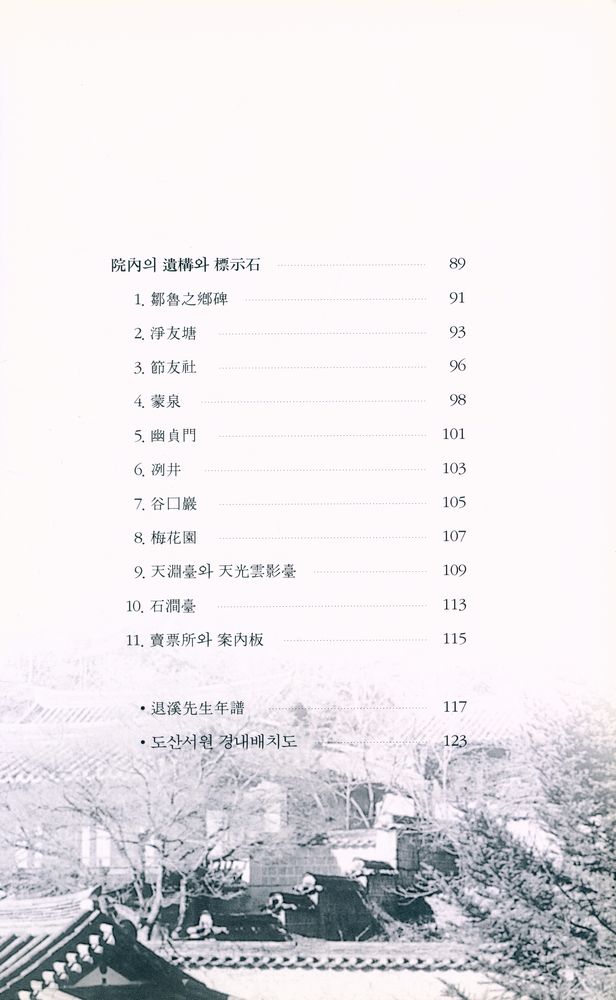 院內의 遺構와 標示石 89

1. 鄒魯之鄕碑 91

2. 淨友塘 93

3. 節友社 96

4. 蒙泉 98

5. 幽貞門 101

6. 冽井 103

7. 谷口巖 105

8. 梅花園 107

9. 天淵臺와 天光雲影臺 109

10. 石澗臺 113

11. 賣票所와 案內板 115

• 退溪先生年譜 117

• 도산서원 경내배치도 123